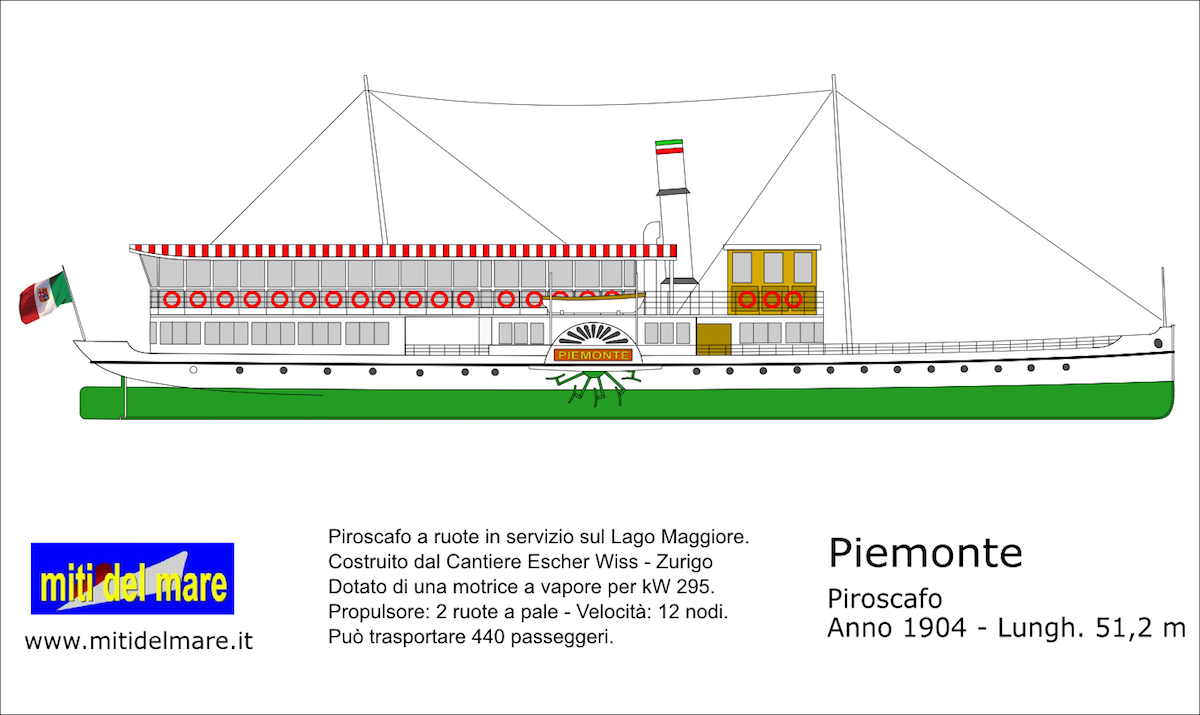 PIEMONTE

miti del mare

www.mitidelmare.it

Piroscafo a ruote in servizio sul Lago Maggiore.
Costruito dal Cantiere Escher Wiss - Zurigo
Dotato di una motrice a vapore per kW 295.
Propulsore: 2 ruote a pale - Velocità: 12 nodi.
Può trasportare 440 passeggeri.

Piemonte

Piroscafo
Anno 1904 - Lungh. 51,2 m